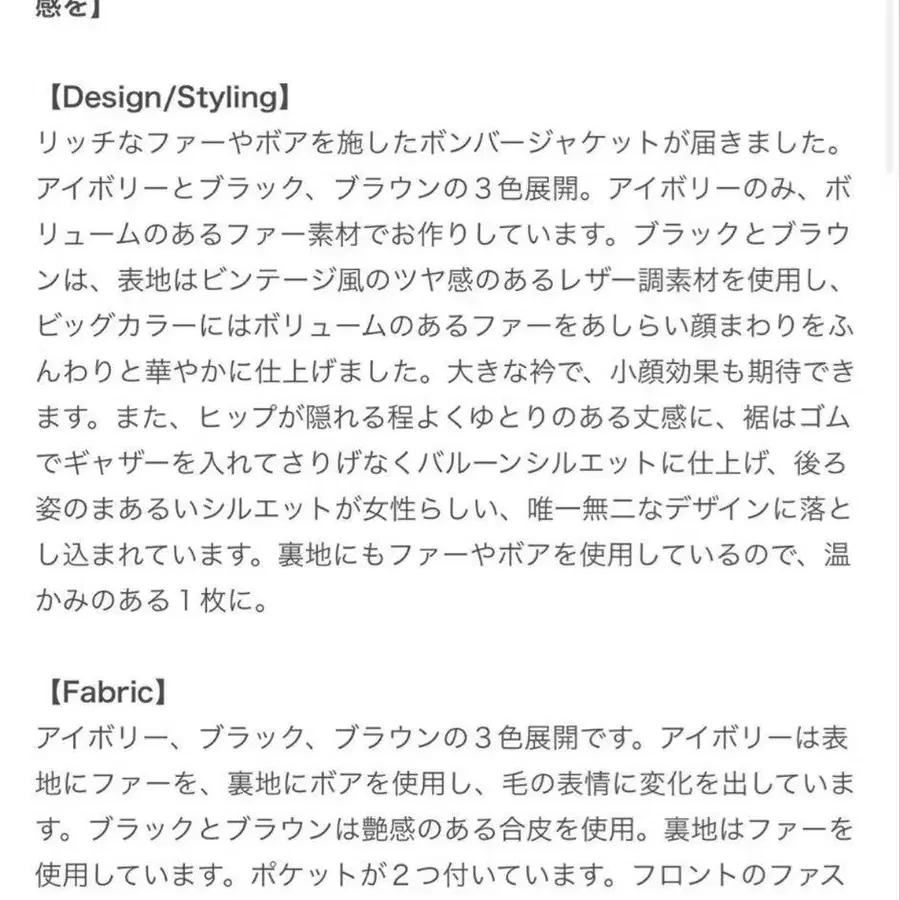 感を】

【Design/Styling】
リッチなファーやボアを施したボンバージャケットが届きました。アイボリーとブラック、ブラウンの３色展開。アイボリーのみ、ボリュームのあるファー素材でお作りしています。ブラックとブラウンは、表地はビンテージ風のツヤ感のあるレザー調素材を使用し、ビッグカラーにはボリュームのあるファーをあしらい顔まわりをふんわりと華やかに仕上げました。大きな衿で、小顔効果も期待できます。また、ヒップが隠れる程よくゆとりのある丈感に、裾はゴムでギャザーを入れてさりげなくバルーンシルエットに仕上げ、後ろ姿のまあるいシルエットが女性らしい、唯一無二なデザインに落とし込まれています。裏地にもファーやボアを使用しているので、温かみのある１枚に。

【Fabric】
アイボリー、ブラック、ブラウンの３色展開です。アイボリーは表地にファーを、裏地にボアを使用し、毛の表情に変化を出しています。ブラックとブラウンは艶感のある合皮を使用。裏地はファーを使用しています。ポケットが２つ付いています。フロントのファス